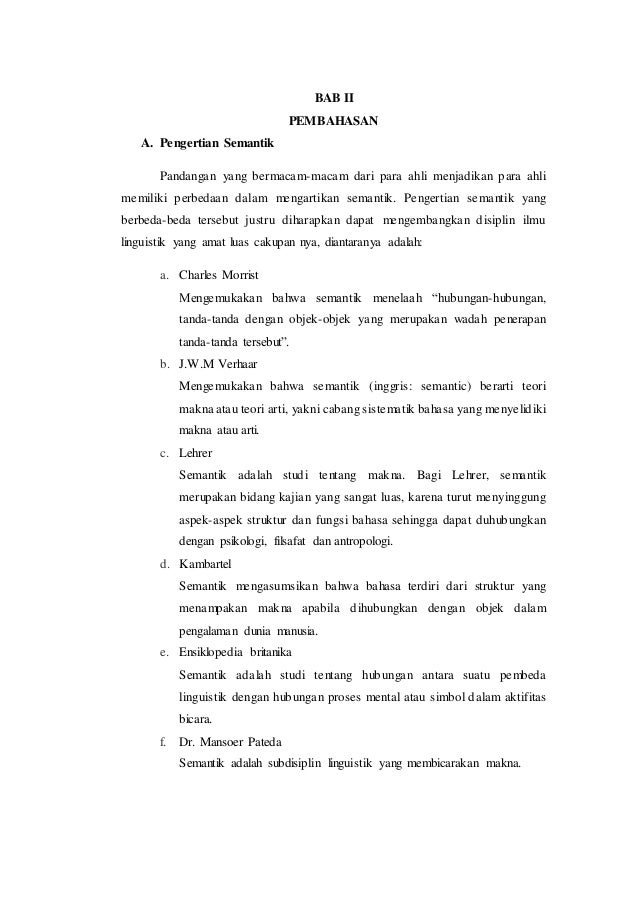 BAB II
PEMBAHASAN

A. Pengertian Semantik

Pandangan yang bermacam-macam dari para ahli menjadikan para ahli memiliki perbedaan dalam mengartikan semantik. Pengertian semantik yang berbeda-beda tersebut justru diharapkan dapat mengembangkan disiplin ilmu linguistik yang amat luas cakupan nya, diantaranya adalah:

a. Charles Morrist
Mengemukakan bahwa semantik menelaah “hubungan-hubungan, tanda-tanda dengan objek-objek yang merupakan wadah penerapan tanda-tanda tersebut”.

b. J.W.M Verhaar
Mengemukakan bahwa semantik (inggris: semantic) berarti teori makna atau teori arti, yakni cabang sistematik bahasa yang menyelidiki makna atau arti.

c. Lehrer
Semantik adalah studi tentang makna. Bagi Lehrer, semantik merupakan bidang kajian yang sangat luas, karena turut menyinggung aspek-aspek struktur dan fungsi bahasa sehingga dapat duhubungkan dengan psikologi, filsafat dan antropologi.

d. Kambartel
Semantik mengasumsikan bahwa bahasa terdiri dari struktur yang menampakan makna apabila dihubungkan dengan objek dalam pengalaman dunia manusia.

e. Ensiklopedia britanika
Semantik adalah studi tentang hubungan antara suatu pembeda linguistik dengan hubungan proses mental atau simbol dalam aktifitas bicara.

f. Dr. Mansoer Pateda
Semantik adalah subdisiplin linguistik yang membicarakan makna.